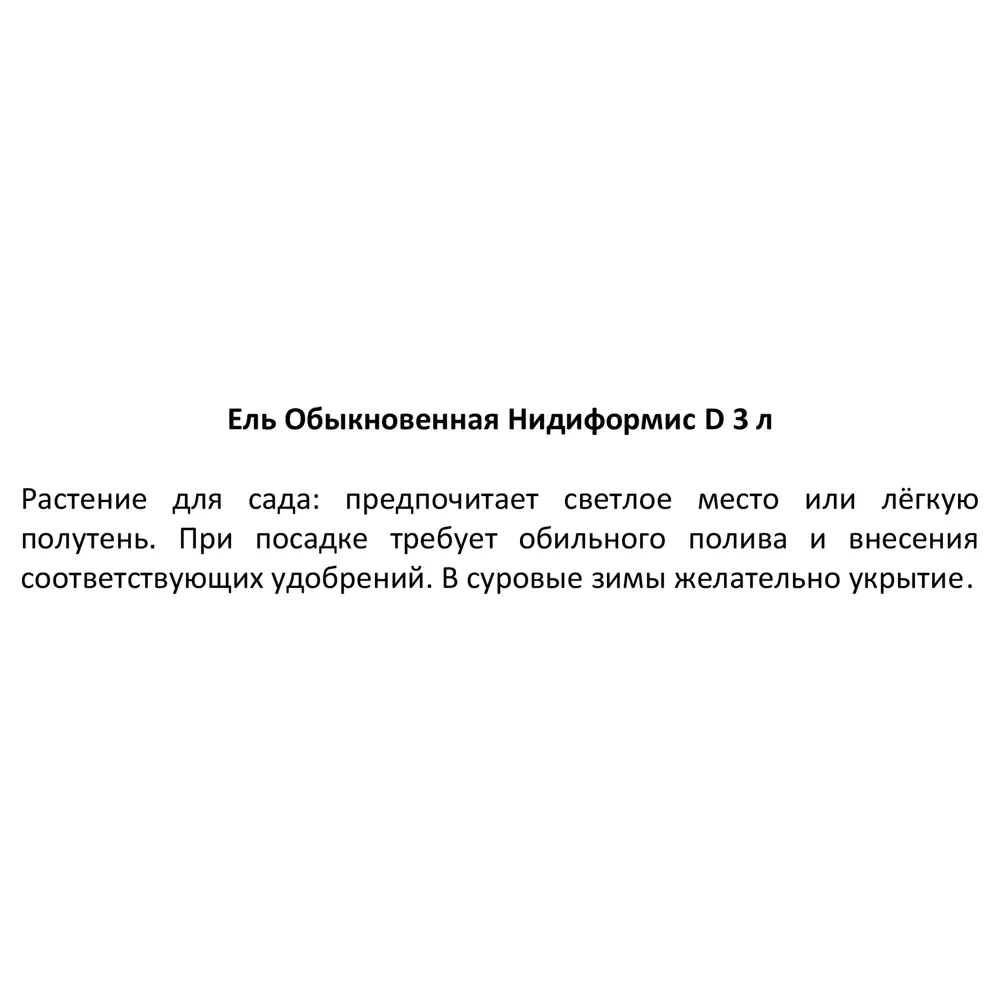 Ель Обыкновенная Нидиформис D 3 л

Растение для сада: предпочитает светлое место или лёгкую полутень. При посадке требует обильного полива и внесения соответствующих удобрений. В суровые зимы желательно укрытие.